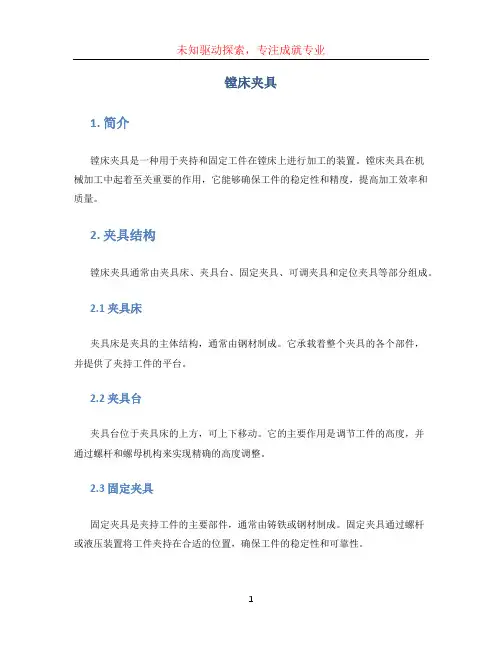 未知驱动探索，专注成就专业

镗床夹具

1. 简介

镗床夹具是一种用于夹持和固定工件在镗床上进行加工的装置。镗床夹具在机械加工中起着至关重要的作用，它能够确保工件的稳定性和精度，提高加工效率和质量。

2. 夹具结构

镗床夹具通常由夹具床、夹具台、固定夹具、可调夹具和定位夹具等部分组成。

2.1 夹具床

夹具床是夹具的主体结构，通常由钢材制成。它承载着整个夹具的各个部件，并提供了夹持工件的平台。

2.2 夹具台

夹具台位于夹具床的上方，可上下移动。它的主要作用是调节工件的高度，并通过螺杆和螺母机构来实现精确的高度调整。

2.3 固定夹具

固定夹具是夹持工件的主要部件，通常由铸铁或钢材制成。固定夹具通过螺杆或液压装置将工件夹持在合适的位置，确保工件的稳定性和可靠性。

1